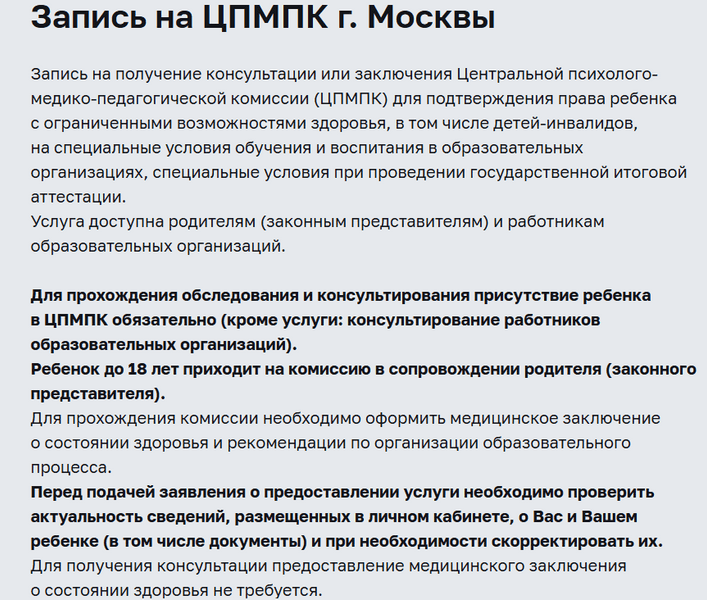 Запись на ЦПМПК г. Москвы

Запись на получение консультации или заключения Центральной психолого-медико-педагогической комиссии (ЦПМПК) для подтверждения права ребенка с ограниченными возможностями здоровья, в том числе детей-инвалидов, на специальные условия обучения и воспитания в образовательных организациях, специальные условия при проведении государственной итоговой аттестации.
Услуга доступна родителям (законным представителям) и работникам образовательных организаций.

Для прохождения обследования и консультирования присутствие ребенка в ЦПМПК обязательно (кроме услуги: консультирование работников образовательных организаций).
Ребенок до 18 лет приходит на комиссию в сопровождении родителя (законного представителя).
Для прохождения комиссии необходимо оформить медицинское заключение о состоянии здоровья и рекомендации по организации образовательного процесса.
Перед подачей заявления о предоставлении услуги необходимо проверить актуальность сведений, размещенных в личном кабинете, о Вас и Вашем ребенке (в том числе документы) и при необходимости скорректировать их.
Для получения консультации предоставление медицинского заключения о состоянии здоровья не требуется.